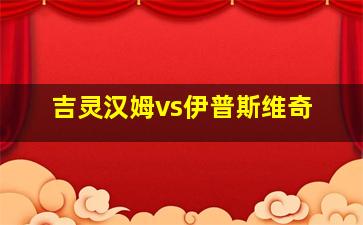 吉灵汉姆vs伊普斯维奇